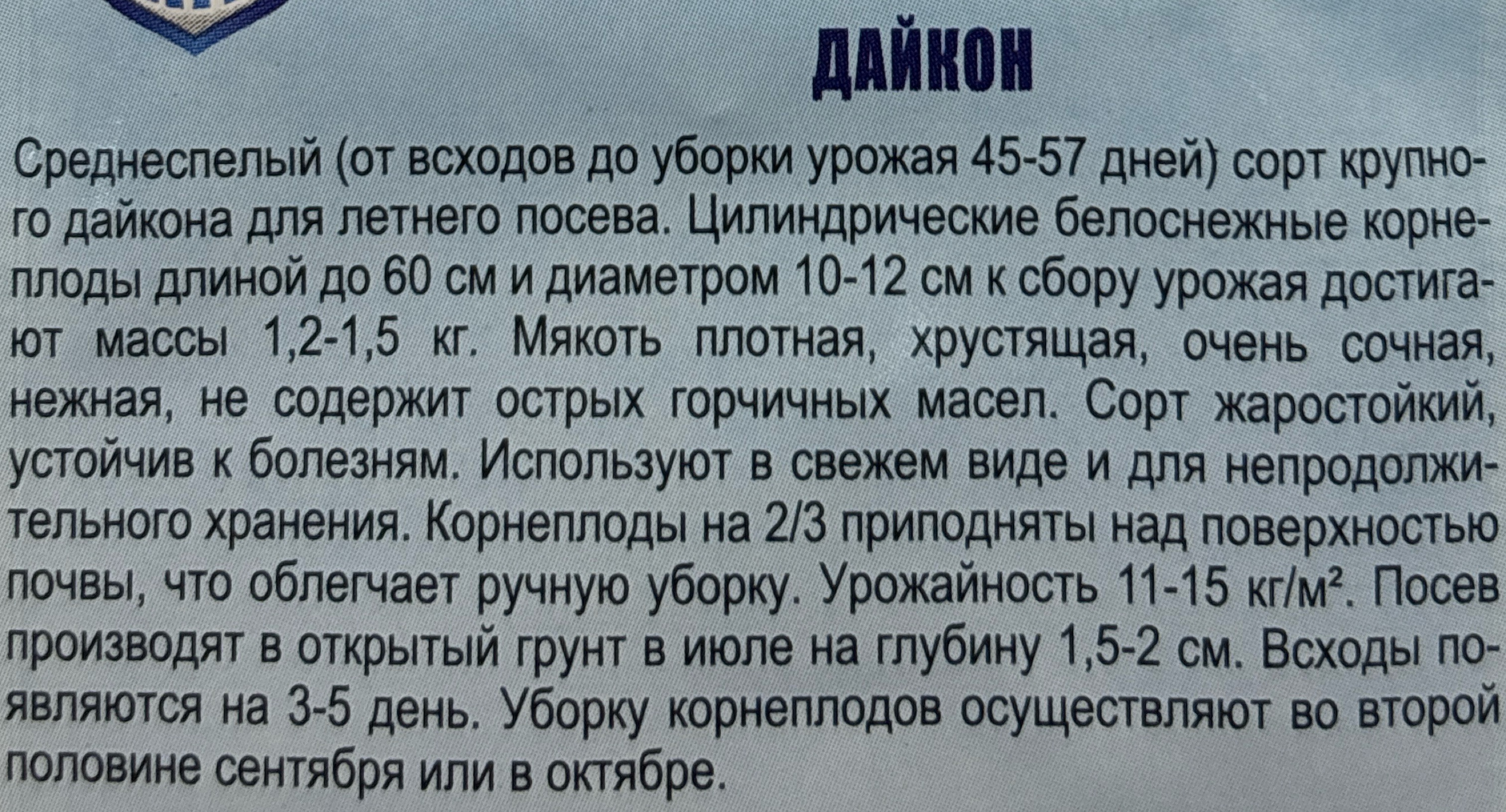 ДАЙКОН

Среднеспелый (от всходов до уборки урожая 45-57 дней) сорт крупного дайкона для летнего посева. Цилиндрические белоснежные корнеплоды длиной до 60 см и диаметром 10-12 см к сбору урожая достигают массы 1,2-1,5 кг. Мякоть плотная, хрустящая, очень сочная, нежная, не содержит острых горчичных масел. Сорт жаростойкий, устойчив к болезням. Используют в свежем виде и для непродолжительного хранения. Корнеплоды на 2/3 приподняты над поверхностью почвы, что облегчает ручную уборку. Урожайность 11-15 кг/м². Посев производят в открытый грунт в июле на глубину 1,5-2 см. Всходы появляются на 3-5 день. Уборку корнеплодов осуществляют во второй половине сентября или в октябре.